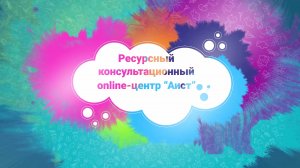 Ресурсный консультационный online-центр "Аист"